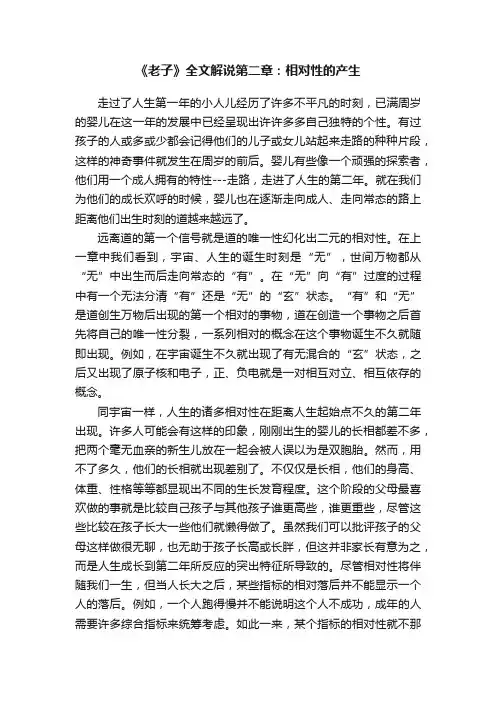 《老子》全文解说第二章：相对性的产生

走过了人生第一年的小人儿经历了许多不平凡的时刻，已满周岁的婴儿在这一年的发展中已经呈现出许许多多自己独特的个性。有过孩子的人或多或少都会记得他们的儿子或女儿站起来走路的种种片段，这样的神奇事件就发生在周岁的前后。婴儿有些像一个顽强的探索者，他们用一个成人拥有的特性---走路，走进了人生的第二年。就在我们为他们的成长欢呼的时候，婴儿也在逐渐走向成人、走向常态的路上距离他们出生时刻的道越来越远了。

远离道的第一个信号就是道的唯一性幻化出二元的相对性。在上一章中我们看到，宇宙、人生的诞生时刻是“无”，世间万物都从“无”中出生而后走向常态的“有”。在“无”向“有”过度的过程中有一个无法分清“有”还是“无”的“玄”状态。“有”和“无”是道创生万物后出现的第一个相对的事物，道在创造一个事物之后首先将自己的唯一性分裂，一系列相对的概念在这个事物诞生不久就随即出现。例如，在宇宙诞生不久就出现了有无混合的“玄”状态，之后又出现了原子核和电子，正、负电就是一对相互对立、相互依存的概念。

同宇宙一样，人生的诸多相对性在距离人生起始点不久的第二年出现。许多人可能会有这样的印象，刚刚出生的婴儿的长相都差不多，把两个毫无血亲的新生儿放在一起会被人误以为是双胞胎。然而，用不了多久，他们的长相就出现差别了。不仅仅是长相，他们的身高、体重、性格等等都显现出不同的生长发育程度。这个阶段的父母最喜欢做的事就是比较自己孩子与其他孩子谁更高些，谁更重些，尽管这些比较在孩子长大一些他们就懒得做了。虽然我们可以批评孩子的父母这样做很无聊，也无助于孩子长高或长胖，但这并非家长有意为之，而是人生成长到第二年所反应的突出特征所导致的。尽管相对性将伴随我们一生，但当人长大之后，某些指标的相对落后并不能显示一个人的落后。例如，一个人跑得慢并不能说明这个人不成功，成年的人需要许多综合指标来统筹考虑。如此一来，某个指标的相对性就不那